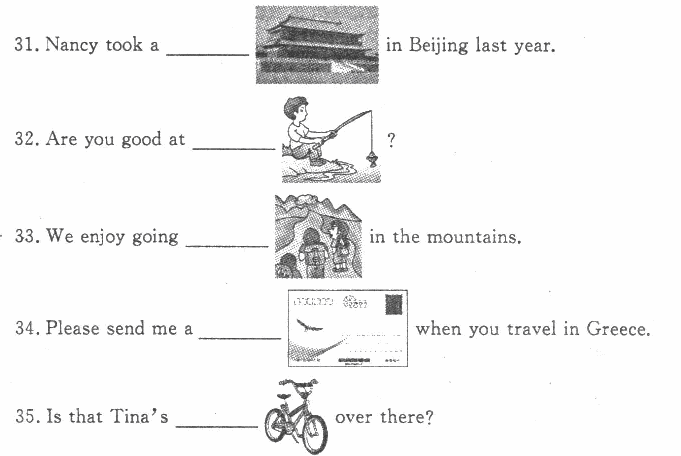 31. Nancy took a ________ in Beijing last year.

32. Are you good at ________ ?

33. We enjoy going ________ in the mountains.

34. Please send me a ________ when you travel in Greece.

35. Is that Tina's ________ over there?